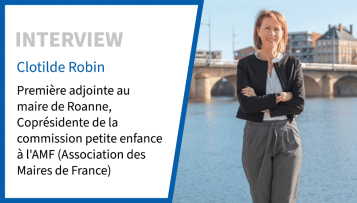 INTERVIEW

Clotilde Robin

Première adjointe au maire de Roanne, Coprésidente de la commission petite enfance à l'AMF (Association des Maires de France)